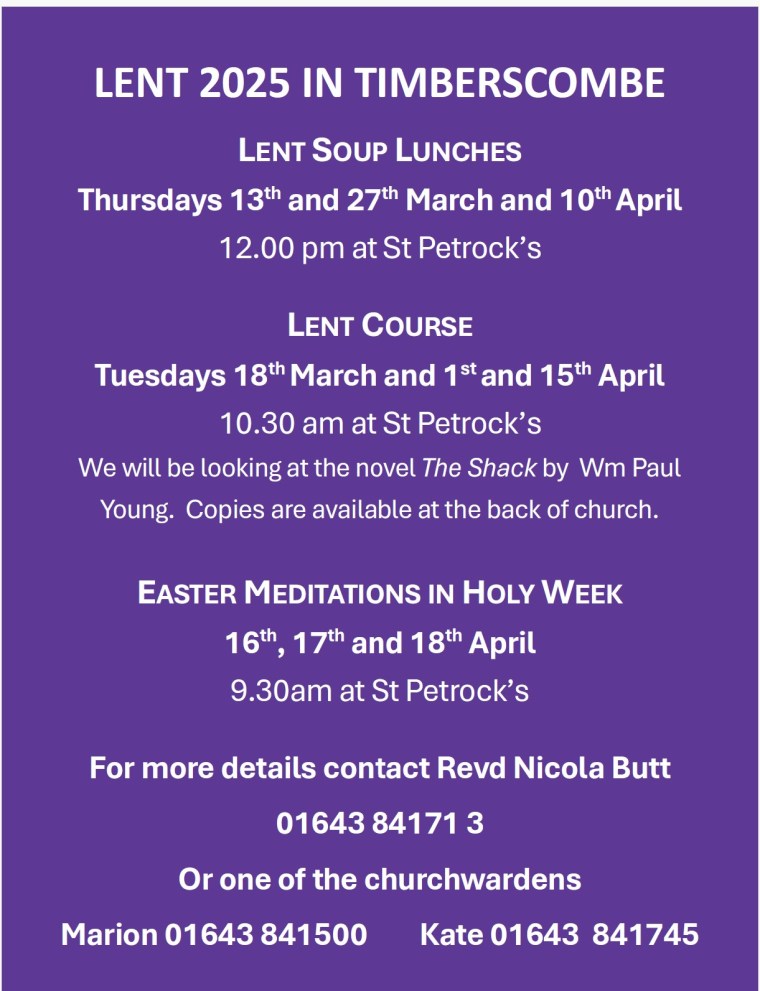 LENT 2025 IN TIMBERSCOMBE

LENT SOUP LUNCHES

Thursdays 13th and 27th March and 10th April

12.00 pm at St Petrock's

LENT COURSE

Tuesdays 18th March and 1st and 15th April

10.30 am at St Petrock's

We will be looking at the novel The Shack by Wm Paul Young. Copies are available at the back of church.

EASTER MEDITATIONS IN HOLY WEEK

16th, 17th and 18th April

9.30am at St Petrock's

For more details contact Revd Nicola Butt

01643 84171 3

Or one of the churchwardens

Marion 01643 841500 Kate 01643 841745